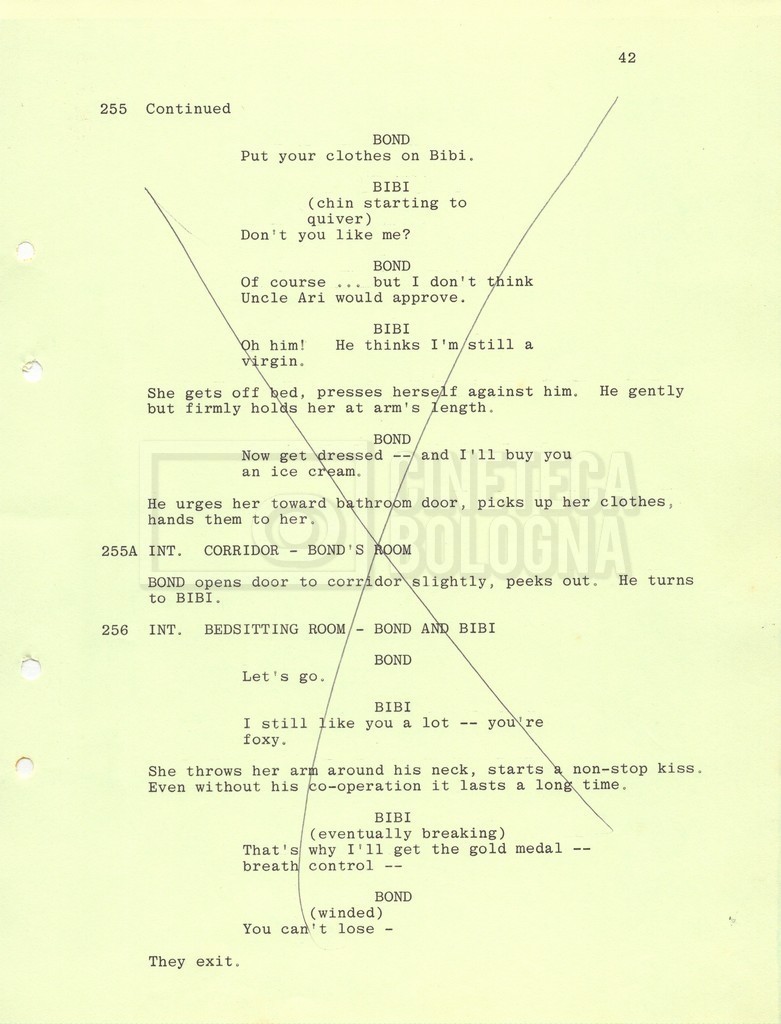 42

255 Continued

BOND
Put your clothes on Bibi.

BIBI
(chin starting to quiver)
Don't you like me?

BOND
Of course ... but I don't think Uncle Ari would approve.

BIBI
Oh him! He thinks I'm still a virgin.

She gets off bed, presses herself against him. He gently but firmly holds her at arm's length.

BOND
Now get dressed -- and I'll buy you an ice cream.

He urges her toward bathroom door, picks up her clothes, hands them to her.

255A INT. CORRIDOR - BOND'S ROOM

BOND opens door to corridor slightly, peeks out. He turns to BIBI.

256 INT. BEDSITTING ROOM - BOND AND BIBI

BOND
Let's go.

BIBI
I still like you a lot -- you're foxy.

She throws her arm around his neck, starts a non-stop kiss. Even without his co-operation it lasts a long time.

BIBI
(eventually breaking)
That's why I'll get the gold medal -- breath control --

BOND
(winded)
You can't lose -

They exit.

CINETECA BOLOGNA